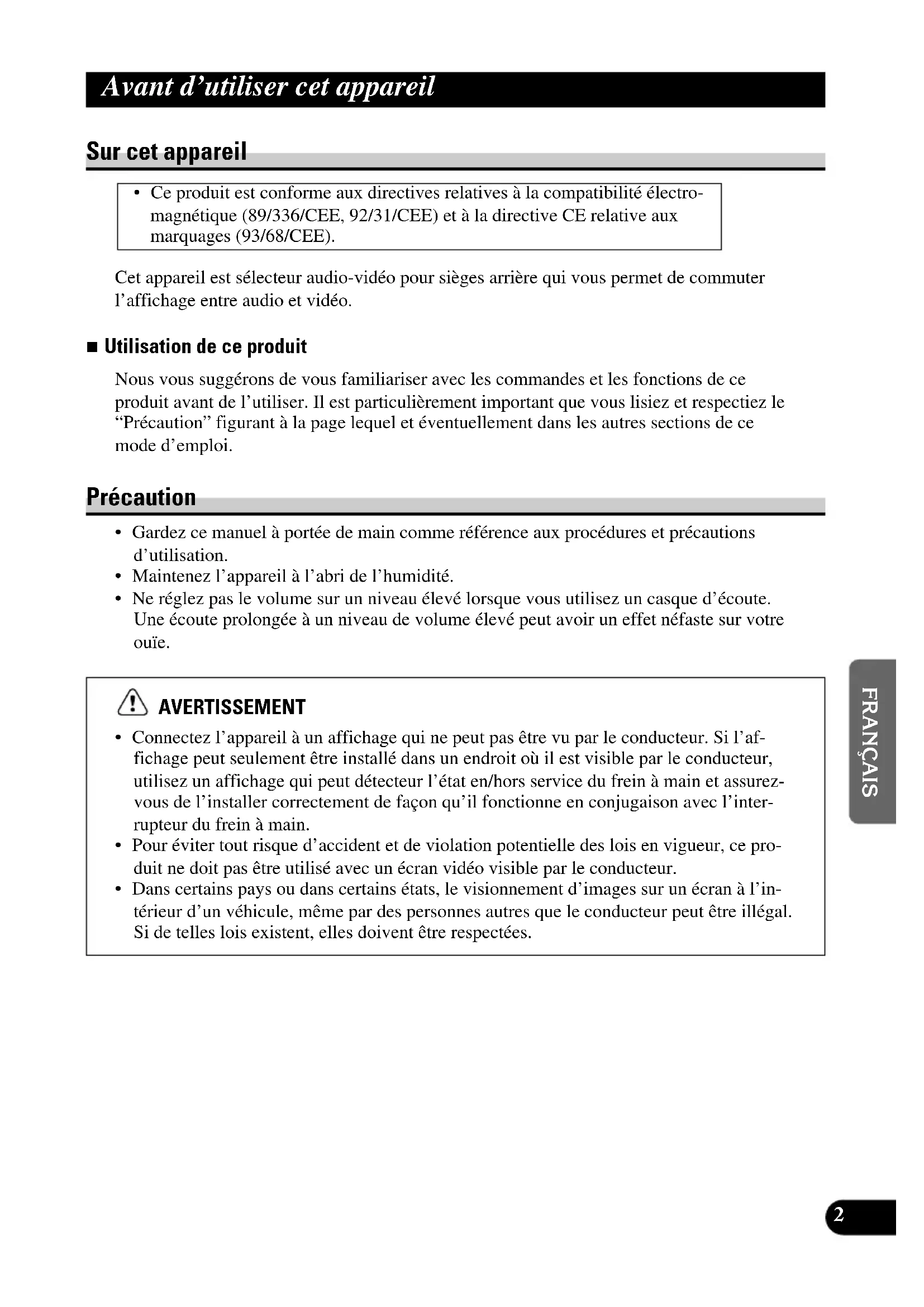 Avant d'utiliser cet appareil

Sur cet appareil

• Ce produit est conforme aux directives relatives à la compatibilité électromagnétique (89/336/CEE, 92/31/CEE) et à la directive CE relative aux marquages (93/68/CEE).

Cet appareil est sélecteur audio-vidéo pour sièges arrière qui vous permet de commuter l'affichage entre audio et vidéo.

■ Utilisation de ce produit

Nous vous suggérons de vous familiariser avec les commandes et les fonctions de ce produit avant de l'utiliser. Il est particulièrement important que vous lisiez et respectiez le "Précaution" figurant à la page lequel et éventuellement dans les autres sections de ce mode d'emploi.

Précaution

• Gardez ce manuel à portée de main comme référence aux procédures et précautions d'utilisation.
• Maintenez l'appareil à l'abri de l'humidité.
• Ne réglez pas le volume sur un niveau élevé lorsque vous utilisez un casque d'écoute. Une écoute prolongée à un niveau de volume élevé peut avoir un effet néfaste sur votre ouïe.

AVERTISSEMENT

• Connectez l'appareil à un affichage qui ne peut pas être vu par le conducteur. Si l'affichage peut seulement être installé dans un endroit où il est visible par le conducteur, utilisez un affichage qui peut détecteur l'état en/hors service du frein à main et assurez-vous de l'installer correctement de façon qu'il fonctionne en conjugaison avec l'interrupteur du frein à main.
• Pour éviter tout risque d'accident et de violation potentielle des lois en vigueur, ce produit ne doit pas être utilisé avec un écran vidéo visible par le conducteur.
• Dans certains pays ou dans certains états, le visionnement d'images sur un écran à l'intérieur d'un véhicule, même par des personnes autres que le conducteur peut être illégal. Si de telles lois existent, elles doivent être respectées.

FRANÇAIS

2